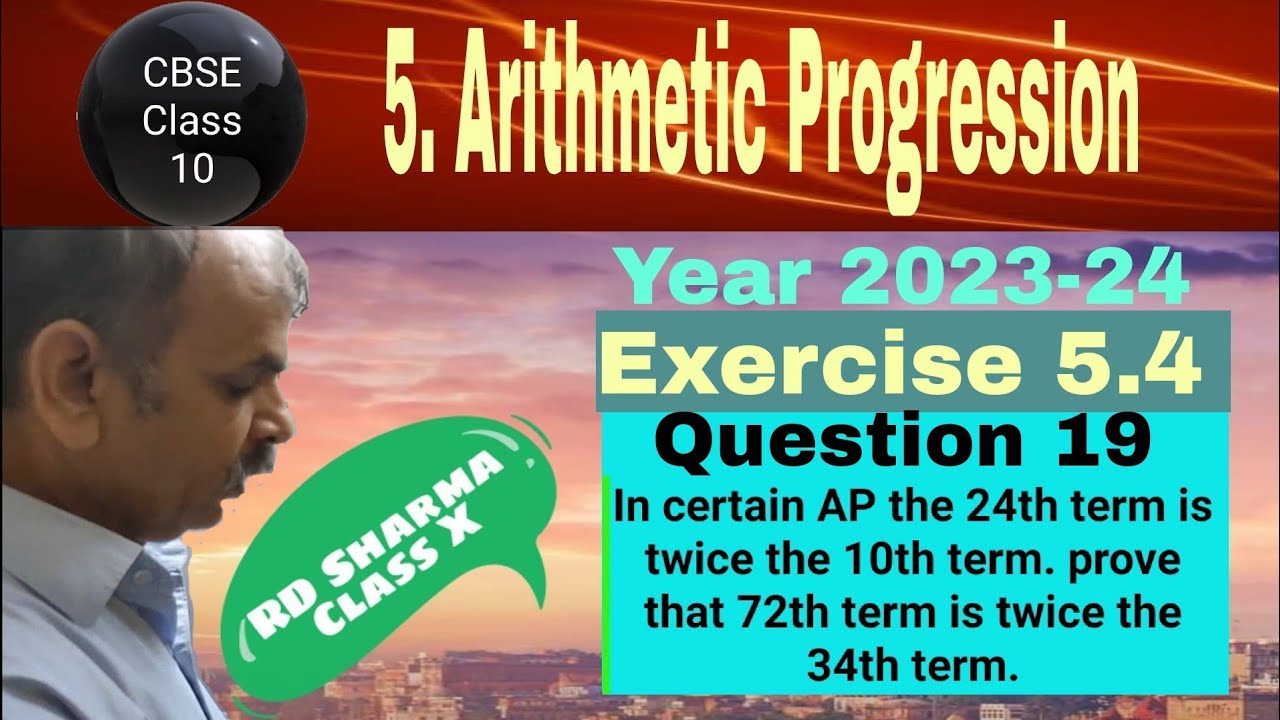 CBSE Class 10

5. Arithmetic Progression

Year 2023-24

Exercise 5.4

Question 19

In certain AP the 24th term is twice the 10th term. prove that 72th term is twice the 34th term.

RD SHARMA CLASS X